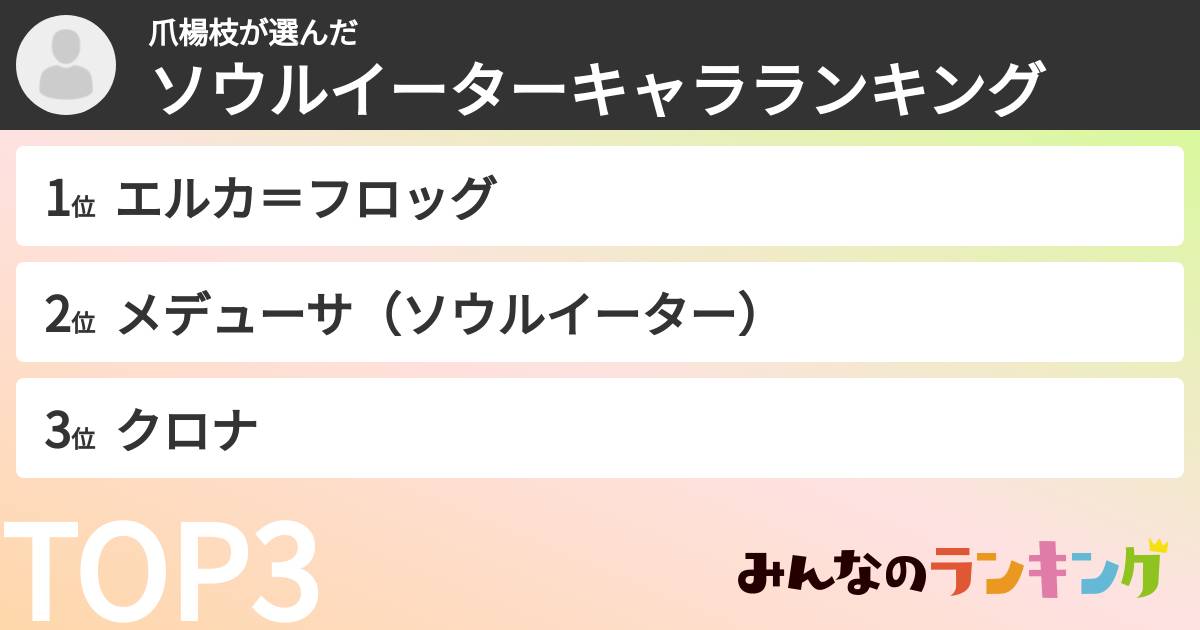 爪楊枝が選んだ
ソウルイーターキャラランキング

1位 エルカ＝フロッグ

2位 メデューサ（ソウルイーター）

3位 クロナ

TOP3

みんなのランキング